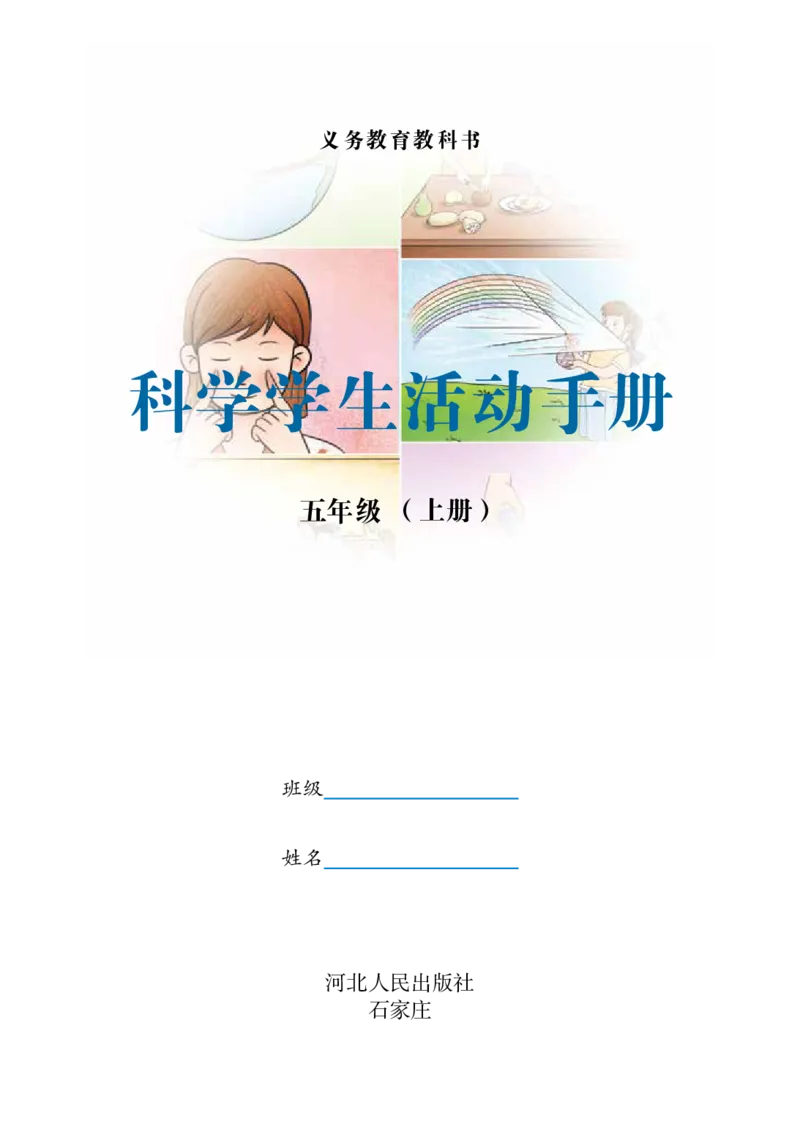 义务教育教科书

科学学生活动手册

五年级（上册）

班级

姓名

河北人民出版社
石家庄